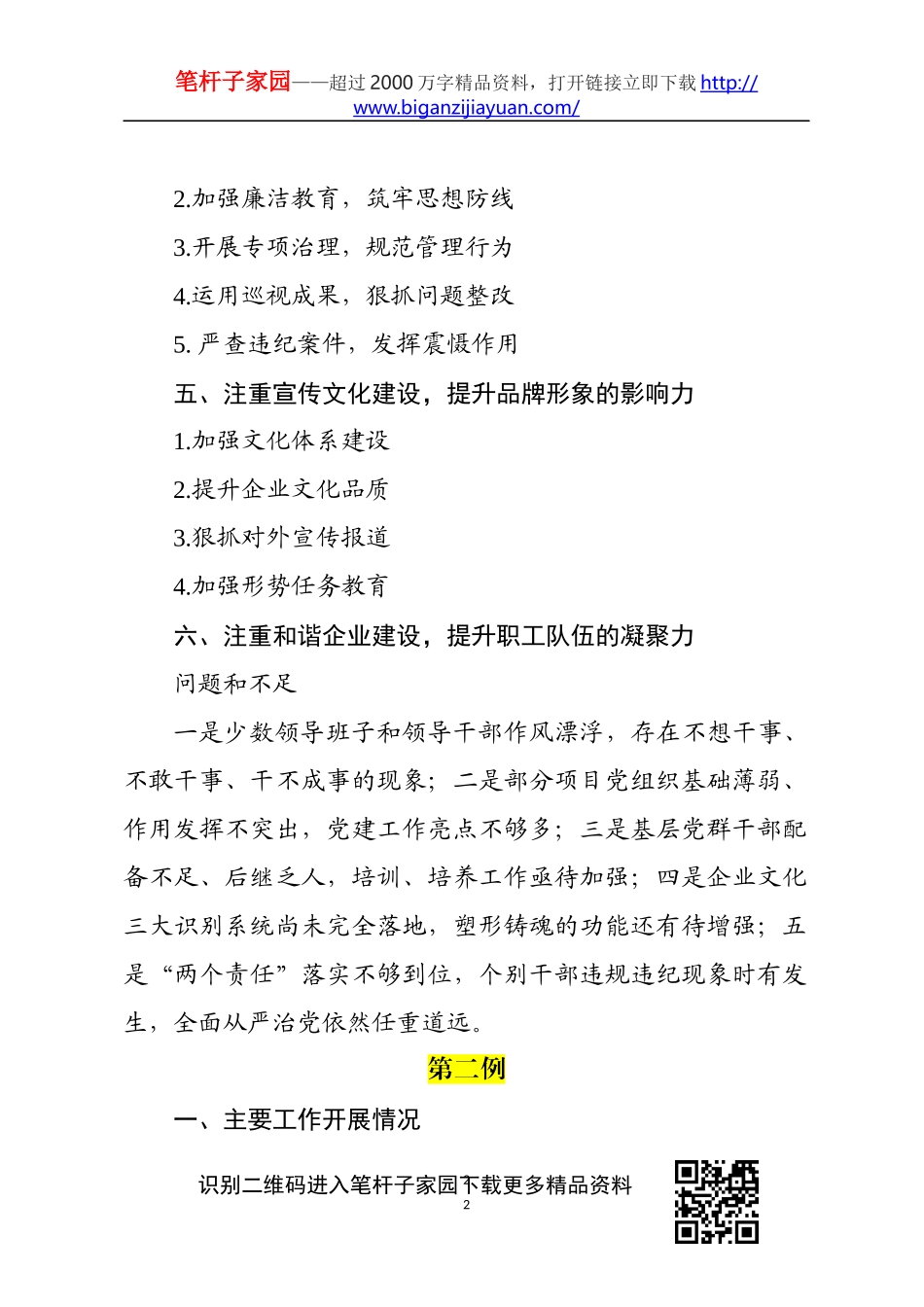 笔杆子家园——超过 2000 万字精品资料，打开链接立即下载 http://www.biganzijiayuan.com/

2.加强廉洁教育，筑牢思想防线

3.开展专项治理，规范管理行为

4.运用巡视成果，狠抓问题整改

5. 严查违纪案件，发挥震慑作用

五、注重宣传文化建设，提升品牌形象的影响力

1.加强文化体系建设

2.提升企业文化品质

3.狠抓对外宣传报道

4.加强形势任务教育

六、注重和谐企业建设，提升职工队伍的凝聚力

问题和不足

一是少数领导班子和领导干部作风漂浮，存在不想干事、不敢干事、干不成事的现象；二是部分项目党组织基础薄弱、作用发挥不突出，党建工作亮点不够多；三是基层党群干部配备不足、后继乏人，培训、培养工作亟待加强；四是企业文化三大识别系统尚未完全落地，塑形铸魂的功能还有待增强；五是“两个责任”落实不够到位，个别干部违规违纪现象时有发生，全面从严治党依然任重道远。

第二例

一、主要工作开展情况

识别二维码进入笔杆子家园下载更多精品资料

2